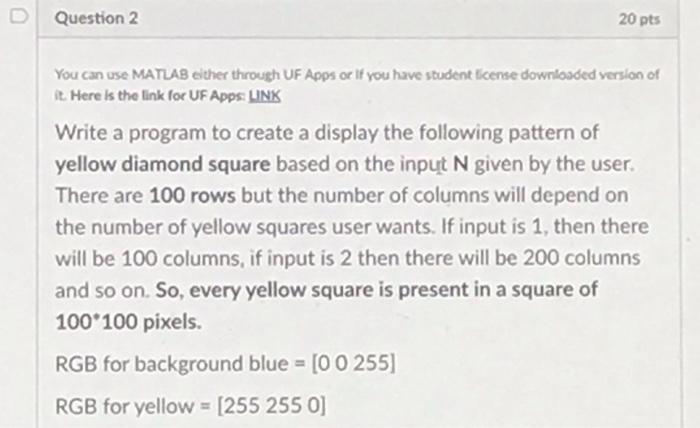 Question 2

20 pts

You can use MATLAB either through UF Apps or If you have student license downloaded version of it. Here is the link for UF Apps: LINK

Write a program to create a display the following pattern of yellow diamond square based on the input N given by the user. There are 100 rows but the number of columns will depend on the number of yellow squares user wants. If input is 1, then there will be 100 columns, if input is 2 then there will be 200 columns and so on. So, every yellow square is present in a square of 100*100 pixels.

RGB for background blue = [0 0 255]

RGB for yellow = [255 255 0]